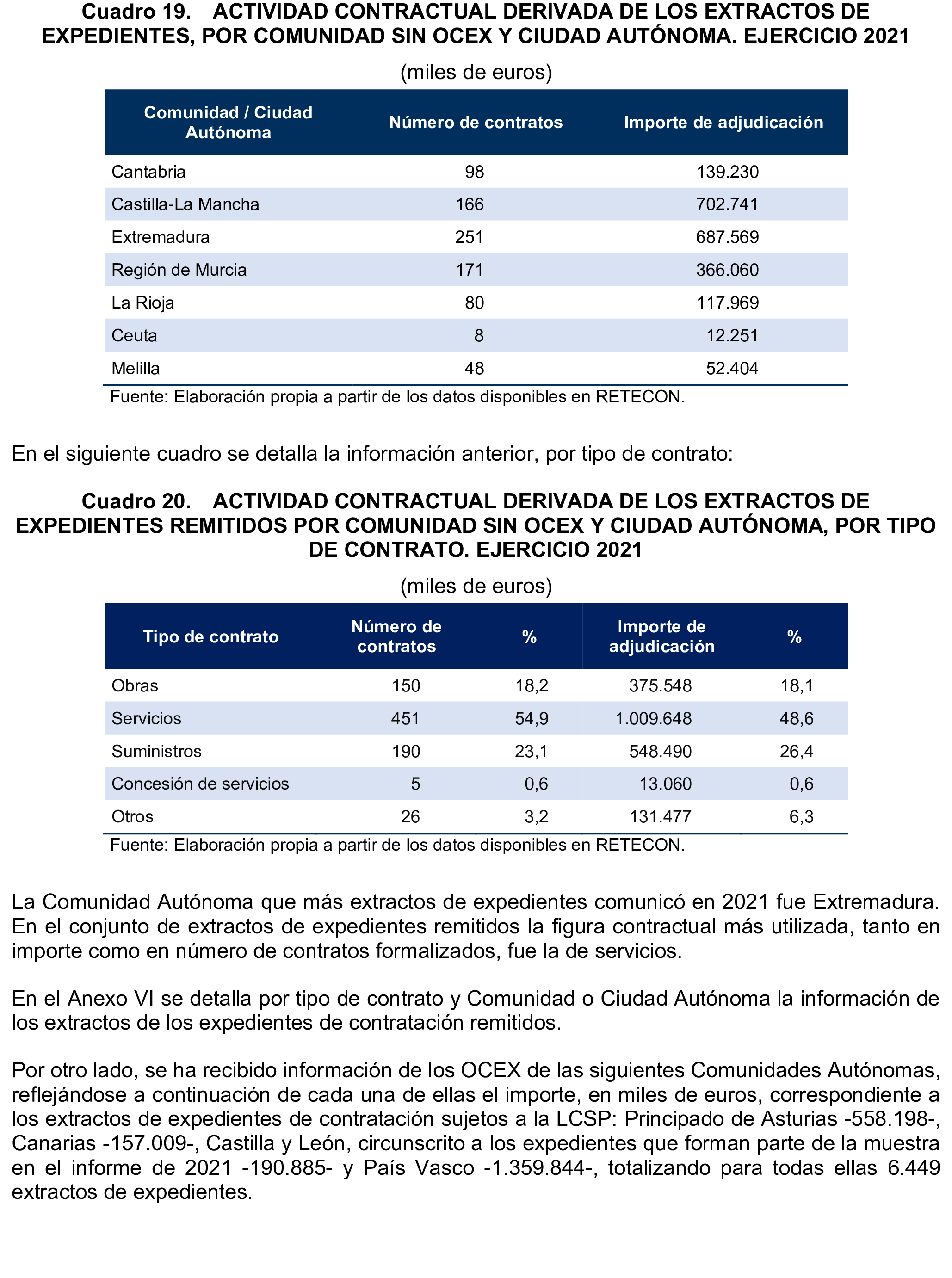 Cuadro 19. ACTIVIDAD CONTRACTUAL DERIVADA DE LOS EXTRACTOS DE EXPEDIENTES, POR COMUNIDAD SIN OCEX Y CIUDAD AUTÓNOMA. EJERCICIO 2021

(miles de euros)

| Comunidad / Ciudad Autónoma | Número de contratos | Importe de adjudicación |
|---|---|---|
| Cantabria | 98 | 139.230 |
| Castilla-La Mancha | 166 | 702.741 |
| Extremadura | 251 | 687.569 |
| Región de Murcia | 171 | 366.060 |
| La Rioja | 80 | 117.969 |
| Ceuta | 8 | 12.251 |
| Melilla | 48 | 52.404 |

Fuente: Elaboración propia a partir de los datos disponibles en RETECON.

En el siguiente cuadro se detalla la información anterior, por tipo de contrato:

Cuadro 20. ACTIVIDAD CONTRACTUAL DERIVADA DE LOS EXTRACTOS DE EXPEDIENTES REMITIDOS POR COMUNIDAD SIN OCEX Y CIUDAD AUTÓNOMA, POR TIPO DE CONTRATO. EJERCICIO 2021

(miles de euros)

| Tipo de contrato | Número de contratos | % | Importe de adjudicación | % |
|---|---|---|---|---|
| Obras | 150 | 18,2 | 375.548 | 18,1 |
| Servicios | 451 | 54,9 | 1.009.648 | 48,6 |
| Suministros | 190 | 23,1 | 548.490 | 26,4 |
| Concesión de servicios | 5 | 0,6 | 13.060 | 0,6 |
| Otros | 26 | 3,2 | 131.477 | 6,3 |

Fuente: Elaboración propia a partir de los datos disponibles en RETECON.

La Comunidad Autónoma que más extractos de expedientes comunicó en 2021 fue Extremadura. En el conjunto de extractos de expedientes remitidos la figura contractual más utilizada, tanto en importe como en número de contratos formalizados, fue la de servicios.

En el Anexo VI se detalla por tipo de contrato y Comunidad o Ciudad Autónoma la información de los extractos de los expedientes de contratación remitidos.

Por otro lado, se ha recibido información de los OCEX de las siguientes Comunidades Autónomas, reflejándose a continuación de cada una de ellas el importe, en miles de euros, correspondiente a los extractos de expedientes de contratación sujetos a la LCSP: Principado de Asturias -558.198-, Canarias -157.009-, Castilla y León, circunscrito a los expedientes que forman parte de la muestra en el informe de 2021 -190.885- y País Vasco -1.359.844-, totalizando para todas ellas 6.449 extractos de expedientes.